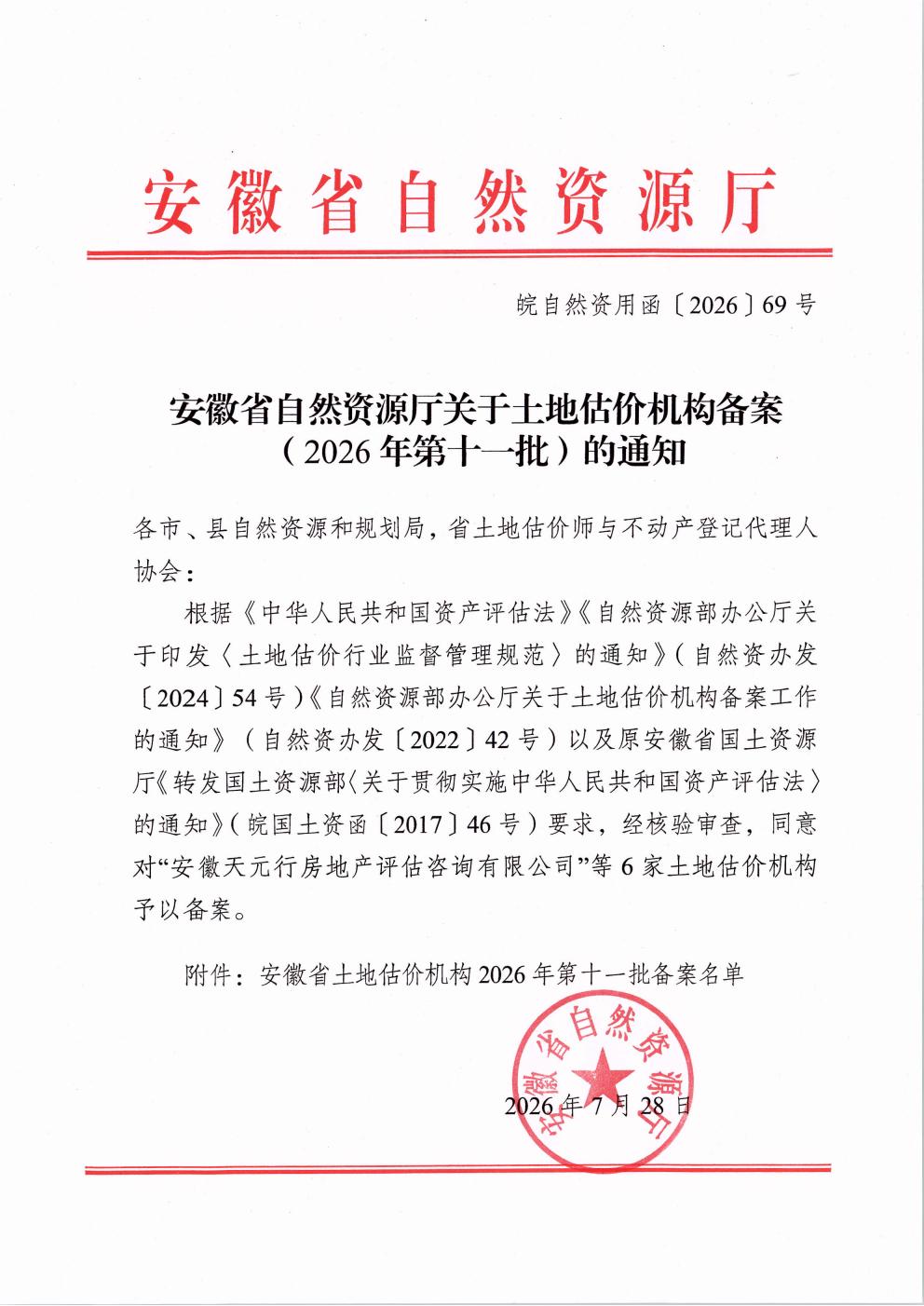 安徽省自然资源厅

皖自然资用函〔2026〕69号

安徽省自然资源厅关于土地估价机构备案（2026年第十一批）的通知

各市、县自然资源和规划局，省土地估价师与不动产登记代理人协会：

根据《中华人民共和国资产评估法》《自然资源部办公厅关于印发〈土地估价行业监督管理规范〉的通知》（自然资办发〔2024〕54号）《自然资源部办公厅关于土地估价机构备案工作的通知》（自然资办发〔2022〕42号）以及原安徽省国土资源厅《转发国土资源部〈关于贯彻实施中华人民共和国资产评估法〉的通知》（皖国土资函〔2017〕46号）要求，经核验审查，同意对“安徽天元行房地产评估咨询有限公司”等6家土地估价机构予以备案。

附件：安徽省土地估价机构2026年第十一批备案名单

安徽省自然资源厅

2026年7月28日